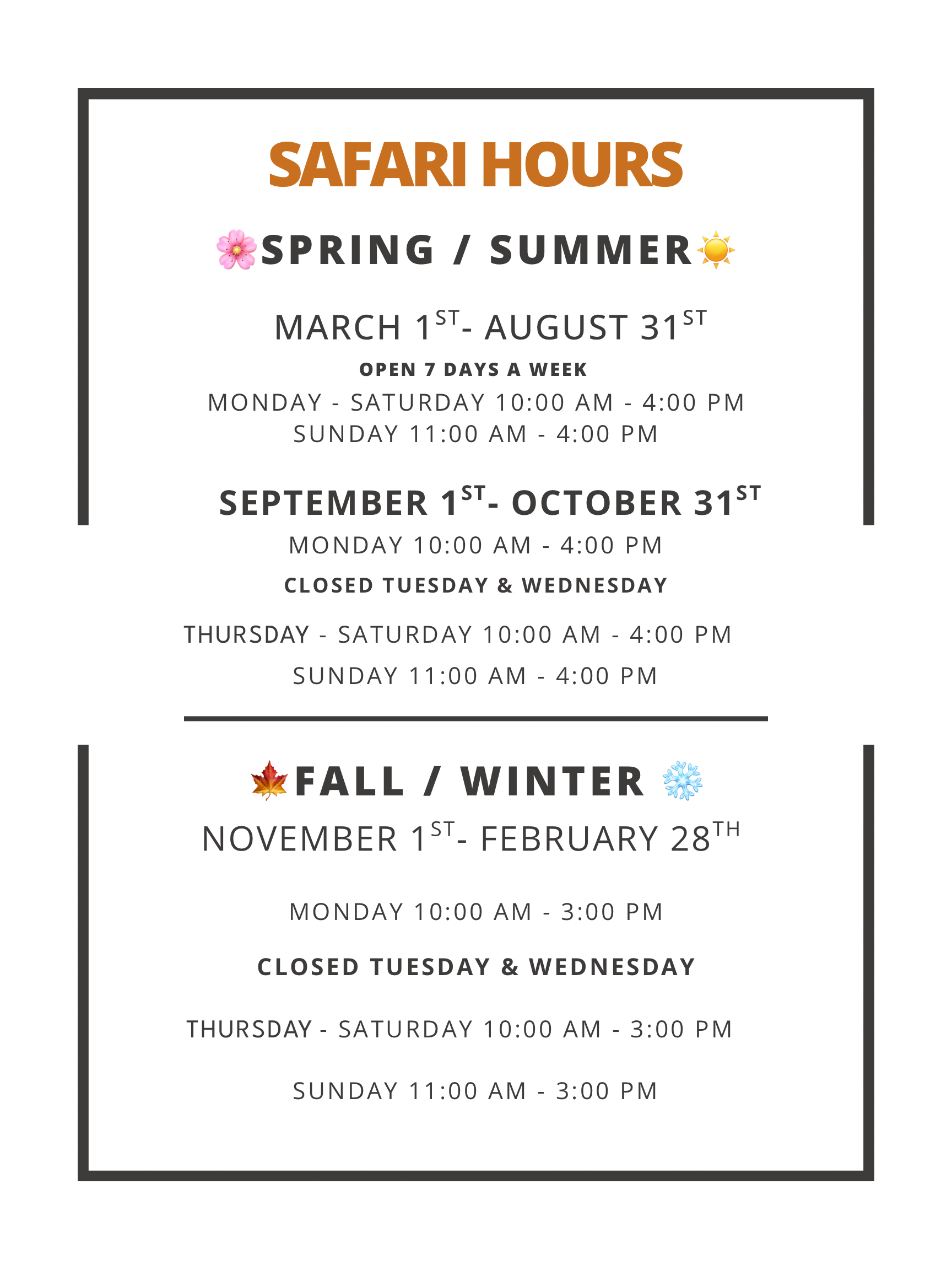 SAFARI HOURS

SPRING / SUMMER

MARCH 1ST- AUGUST 31ST

OPEN 7 DAYS A WEEK

MONDAY - SATURDAY 10:00 AM - 4:00 PM
SUNDAY 11:00 AM - 4:00 PM

SEPTEMBER 1ST- OCTOBER 31ST

MONDAY 10:00 AM - 4:00 PM

CLOSED TUESDAY & WEDNESDAY

THURSDAY - SATURDAY 10:00 AM - 4:00 PM

SUNDAY 11:00 AM - 4:00 PM

FALL / WINTER

NOVEMBER 1ST- FEBRUARY 28TH

MONDAY 10:00 AM - 3:00 PM

CLOSED TUESDAY & WEDNESDAY

THURSDAY - SATURDAY 10:00 AM - 3:00 PM

SUNDAY 11:00 AM - 3:00 PM